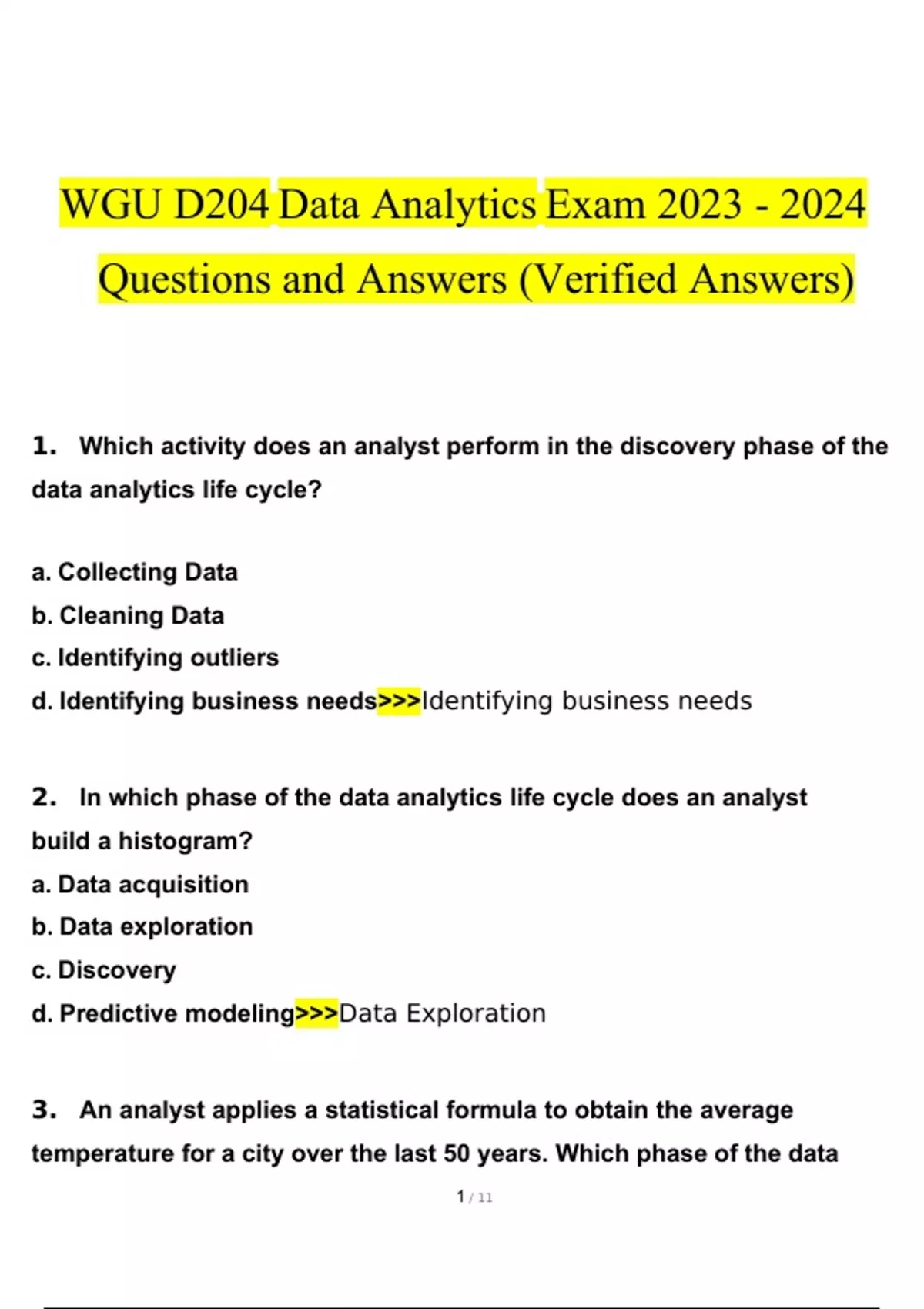 WGU D204 Data Analytics Exam 2023 - 2024 Questions and Answers (Verified Answers)

1. Which activity does an analyst perform in the discovery phase of the data analytics life cycle?

a. Collecting Data
b. Cleaning Data
c. Identifying outliers
d. Identifying business needs>>>Identifying business needs

2. In which phase of the data analytics life cycle does an analyst build a histogram?
a. Data acquisition
b. Data exploration
c. Discovery
d. Predictive modeling>>>Data Exploration

3. An analyst applies a statistical formula to obtain the average temperature for a city over the last 50 years. Which phase of the data

1 / 11